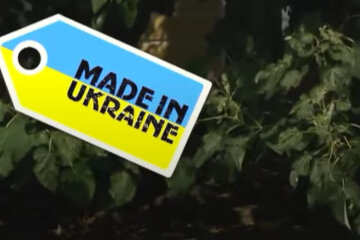 MADE IN UKRAINE